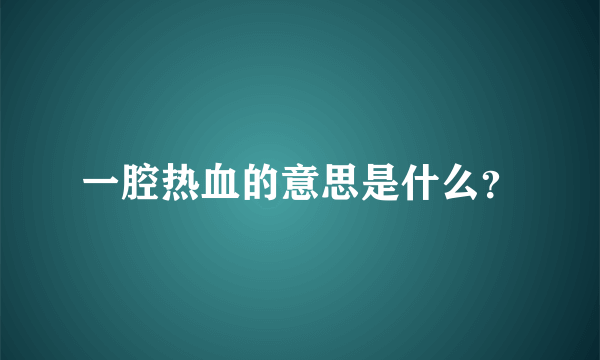 一腔热血的意思是什么?